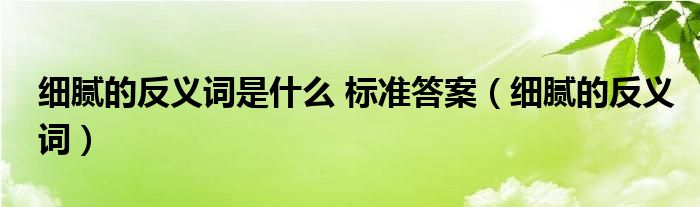 细腻的反义词是什么 标准答案（细腻的反义词）